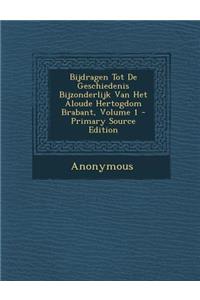 Bijdragen Tot De Geschiedenis Bijzonderlijk Van Het Aloude Hertogdom Brabant, Volume 1 - Primary Source Edition

Anonymous